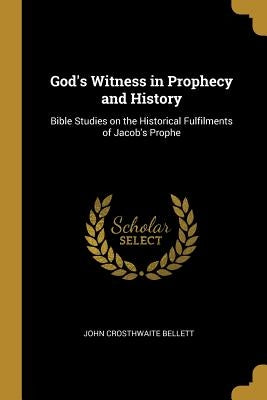 God's Witness in Prophecy and History

Bible Studies on the Historical Fulfilments of Jacob's Prophe

Scholar
SELECT

JOHN CROSTHWAITE BELLETT